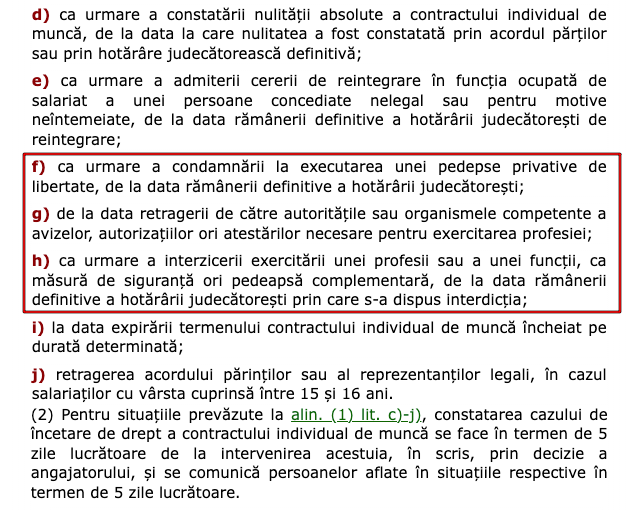 d) ca urmare a constatării nulității absolute a contractului individual de muncă, de la data la care nulitatea a fost constatată prin acordul părților sau prin hotărâre judecătorească definitivă;

e) ca urmare a admiterii cererii de reintegrare în funcția ocupată de salariat a unei persoane concediate nelegal sau pentru motive neîntemeiate, de la data rămânerii definitive a hotărârii judecătorești de reintegrare;

f) ca urmare a condamnării la executarea unei pedepse privative de libertate, de la data rămânerii definitive a hotărârii judecătorești;

g) de la data retragerii de către autoritățile sau organismele competente a avizelor, autorizațiilor ori atestărilor necesare pentru exercitarea profesiei;

h) ca urmare a interzicerii exercitării unei profesii sau a unei funcții, ca măsură de siguranță ori pedeapsă complementară, de la data rămânerii definitive a hotărârii judecătorești prin care s-a dispus interdicția;

i) la data expirării termenului contractului individual de muncă încheiat pe durată determinată;

j) retragerea acordului părinților sau al reprezentanților legali, în cazul salariaților cu vârsta cuprinsă între 15 și 16 ani.
(2) Pentru situațiile prevăzute la alin. (1) lit. c)-j), constatarea cazului de încetare de drept a contractului individual de muncă se face în termen de 5 zile lucrătoare de la intervenirea acestuia, în scris, prin decizie a angajatorului, și se comunică persoanelor aflate în situațiile respective în termen de 5 zile lucrătoare.